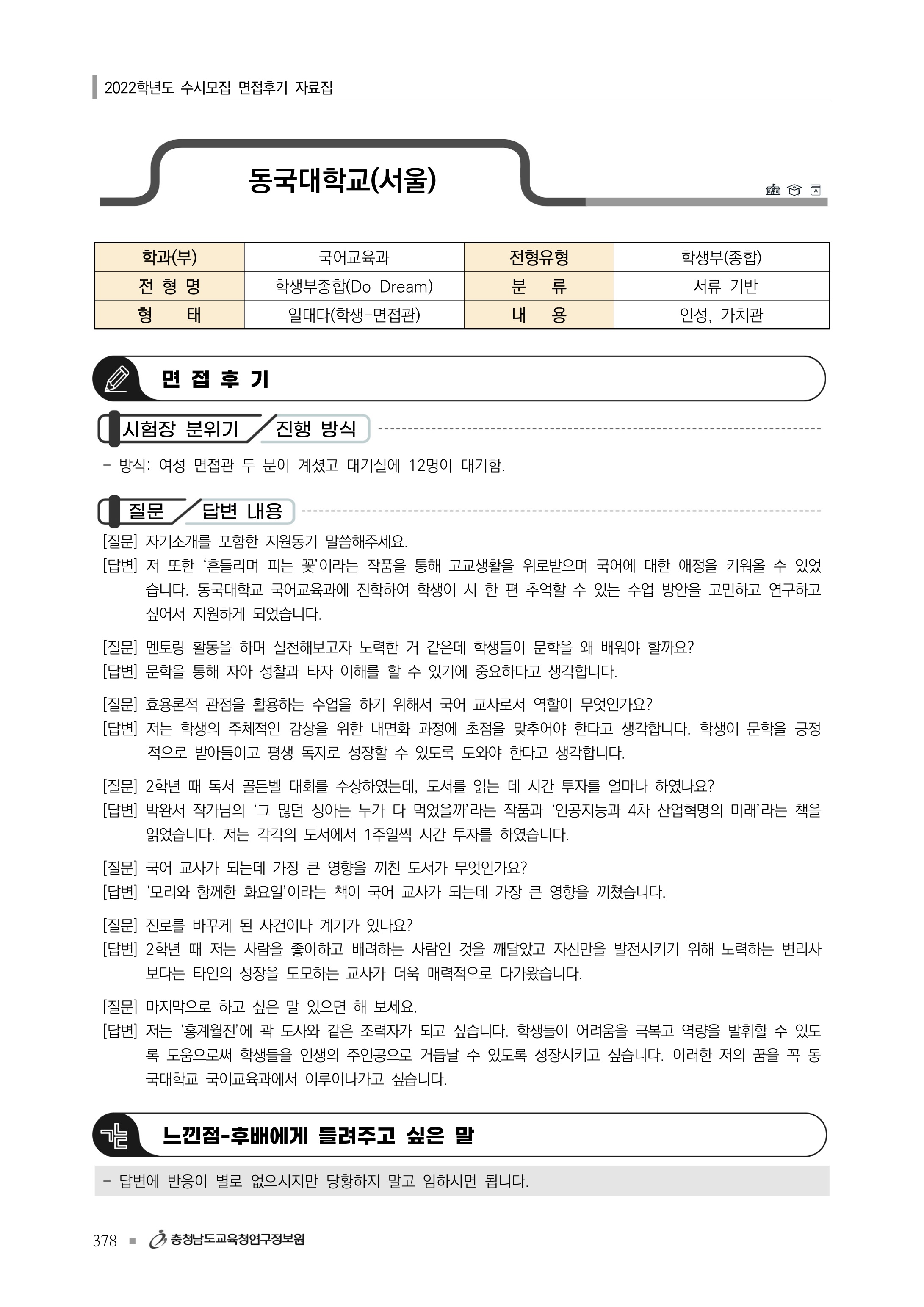 2022학년도 수시모집 면접후기 자료집

동국대학교(서울)

| 학과(부) | 국어교육과 | 전형유형 | 학생부(종합) |
|---|---|---|---|
| 전 형 명 | 학생부종합(Do Dream) | 분 류 | 서류 기반 |
| 형 태 | 일대다(학생-면접관) | 내 용 | 인성, 가치관 |

면 접 후 기

시험장 분위기 / 진행 방식

- 방식: 여성 면접관 두 분이 계셨고 대기실에 12명이 대기함.

질문 / 답변 내용

[질문] 자기소개를 포함한 지원동기 말씀해주세요.
[답변] 저 또한 '흔들리며 피는 꽃'이라는 작품을 통해 고교생활을 위로받으며 국어에 대한 애정을 키워올 수 있었습니다. 동국대학교 국어교육과에 진학하여 학생이 시 한 편 추억할 수 있는 수업 방안을 고민하고 연구하고 싶어서 지원하게 되었습니다.

[질문] 멘토링 활동을 하며 실천해보고자 노력한 거 같은데 학생들이 문학을 왜 배워야 할까요?
[답변] 문학을 통해 자아 성찰과 타자 이해를 할 수 있기에 중요하다고 생각합니다.

[질문] 효용론적 관점을 활용하는 수업을 하기 위해서 국어 교사로서 역할이 무엇인가요?
[답변] 저는 학생의 주체적인 감상을 위한 내면화 과정에 초점을 맞추어야 한다고 생각합니다. 학생이 문학을 긍정적으로 받아들이고 평생 독자로 성장할 수 있도록 도와야 한다고 생각합니다.

[질문] 2학년 때 독서 골든벨 대회를 수상하였는데, 도서를 읽는 데 시간 투자를 얼마나 하였나요?
[답변] 박완서 작가님의 '그 많던 싱아는 누가 다 먹었을까'라는 작품과 '인공지능과 4차 산업혁명의 미래'라는 책을 읽었습니다. 저는 각각의 도서에서 1주일씩 시간 투자를 하였습니다.

[질문] 국어 교사가 되는데 가장 큰 영향을 끼친 도서가 무엇인가요?
[답변] '모리와 함께한 화요일'이라는 책이 국어 교사가 되는데 가장 큰 영향을 끼쳤습니다.

[질문] 진로를 바꾸게 된 사건이나 계기가 있나요?
[답변] 2학년 때 저는 사람을 좋아하고 배려하는 사람인 것을 깨달았고 자신만을 발전시키기 위해 노력하는 변리사보다는 타인의 성장을 도모하는 교사가 더욱 매력적으로 다가왔습니다.

[질문] 마지막으로 하고 싶은 말 있으면 해 보세요.
[답변] 저는 '홍계월전'에 곽 도사와 같은 조력자가 되고 싶습니다. 학생들이 어려움을 극복고 역량을 발휘할 수 있도록 도움으로써 학생들을 인생의 주인공으로 거듭날 수 있도록 성장시키고 싶습니다. 이러한 저의 꿈을 꼭 동국대학교 국어교육과에서 이루어나가고 싶습니다.

느낀점-후배에게 들려주고 싶은 말

- 답변에 반응이 별로 없으시지만 당황하지 말고 임하시면 됩니다.

378 ■ 충청남도교육청연구정보원